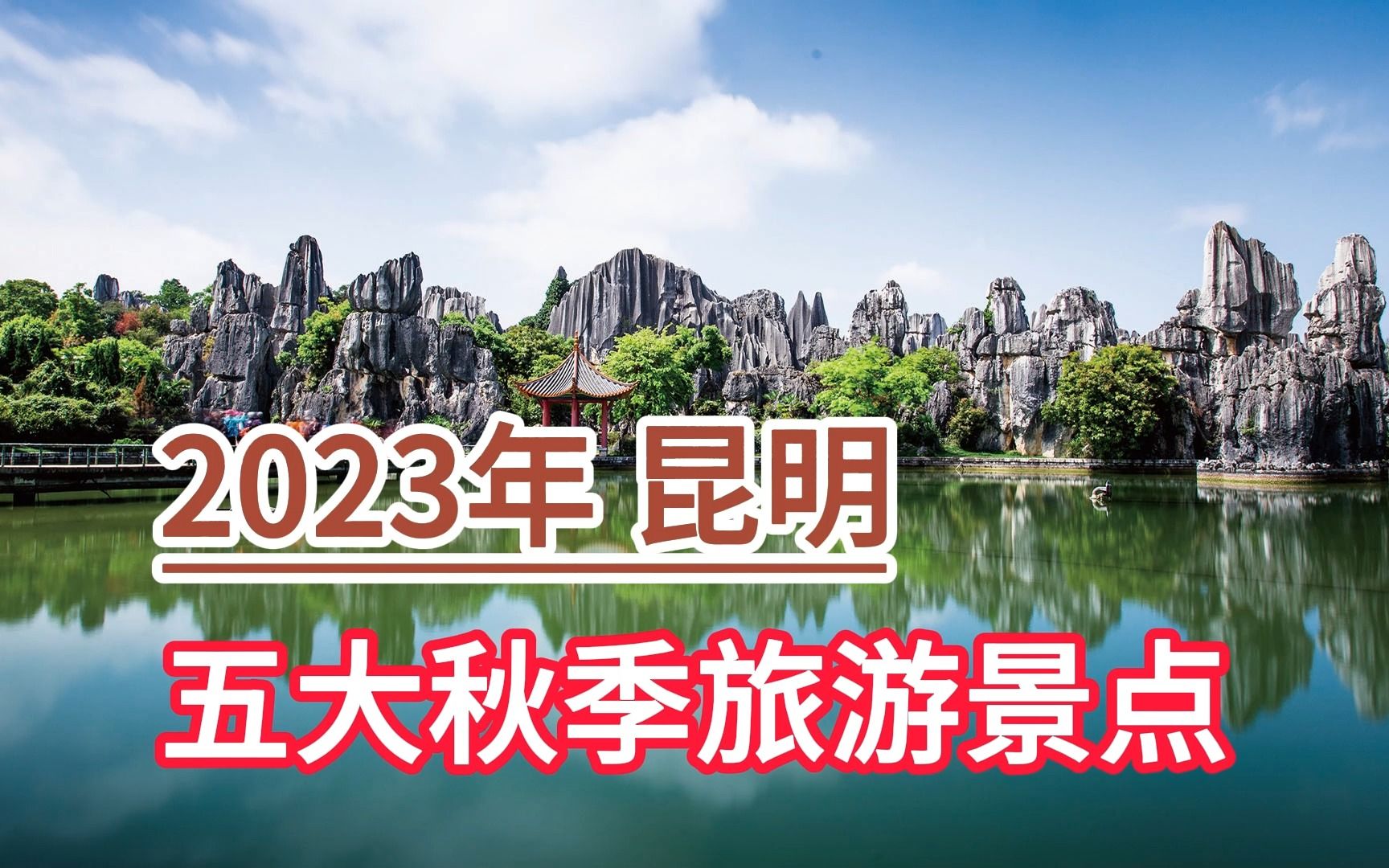 2023年 昆明

五大秋季旅游景点